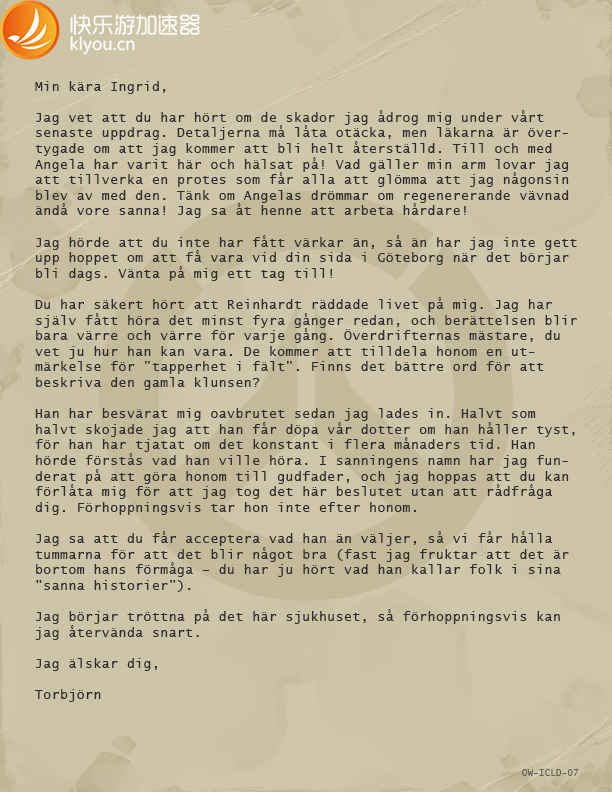 快乐游加速器
klyou.cn

Min kära Ingrid,

Jag vet att du har hört om de skador jag ådrog mig under vårt senaste uppdrag. Detaljerna må låta otäcka, men läkarna är övertygade om att jag kommer att bli helt återställd. Till och med Angela har varit här och hälsat på! Vad gäller min arm lovar jag att tillverka en protes som får alla att glömma att jag någonsin blev av med den. Tänk om Angelas drömmar om regenererande vävnad ändå vore sanna! Jag sa åt henne att arbeta hårdare!

Jag hörde att du inte har fått värkar än, så än har jag inte gett upp hoppet om att få vara vid din sida i Göteborg när det börjar bli dags. Vänta på mig ett tag till!

Du har säkert hört att Reinhardt räddade livet på mig. Jag har själv fått höra det minst fyra gånger redan, och berättelsen blir bara värre och värre för varje gång. Överdrifternas mästare, du vet ju hur han kan vara. De kommer att tilldela honom en utmärkelse för "tapperhet i fält". Finns det bättre ord för att beskriva den gamla klunsen?

Han har besvärat mig oavbrutet sedan jag lades in. Halvt som halvt skojade jag att han får döpa vår dotter om han håller tyst, för han har tjatat om det konstant i flera månaders tid. Han hörde förstås vad han ville höra. I sanningens namn har jag funderat på att göra honom till gudfader, och jag hoppas att du kan förlåta mig för att jag tog det här beslutet utan att rådfråga dig. Förhoppningsvis tar hon inte efter honom.

Jag sa att du får acceptera vad han än väljer, så vi får hålla tummarna för att det blir något bra (fast jag fruktar att det är bortom hans förmåga – du har ju hört vad han kallar folk i sina "sanna historier").

Jag börjar tröttna på det här sjukhuset, så förhoppningsvis kan jag återvända snart.

Jag älskar dig,

Torbjörn

OW-ICLD-07